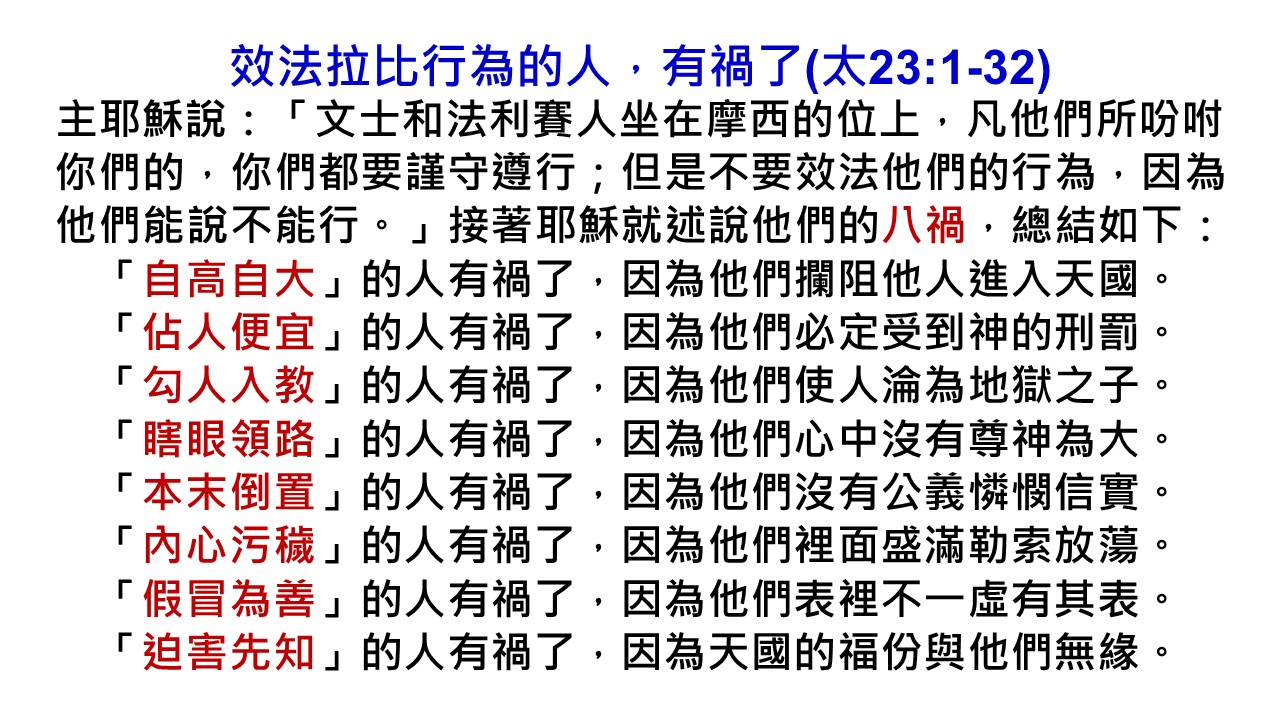 效法拉比行為的人，有禍了(太23:1-32)

主耶穌說：「文士和法利賽人坐在摩西的位上，凡他們所吩咐你們的，你們都要謹守遵行；但是不要效法他們的行為，因為他們能說不能行。」接著耶穌就述說他們的八禍，總結如下：

「自高自大」的人有禍了，因為他們攔阻他人進入天國。
「佔人便宜」的人有禍了，因為他們必定受到神的刑罰。
「勾人入教」的人有禍了，因為他們使人淪為地獄之子。
「瞎眼領路」的人有禍了，因為他們心中沒有尊神為大。
「本末倒置」的人有禍了，因為他們沒有公義憐憫信實。
「內心污穢」的人有禍了，因為他們裡面盛滿勒索放蕩。
「假冒為善」的人有禍了，因為他們表裡不一虛有其表。
「迫害先知」的人有禍了，因為天國的福份與他們無緣。